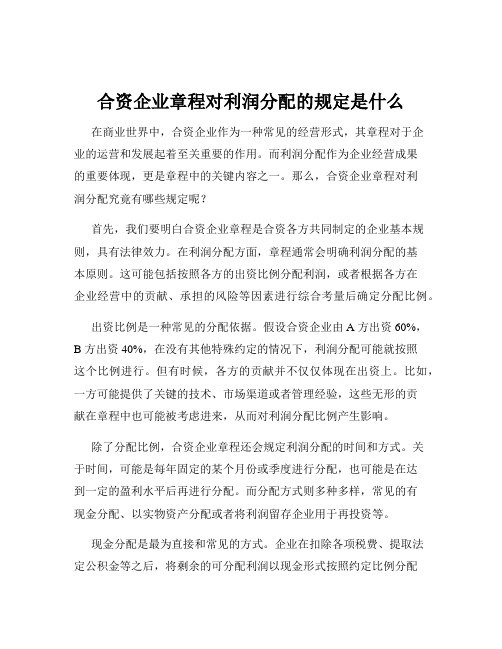 合资企业章程对利润分配的规定是什么

在商业世界中，合资企业作为一种常见的经营形式，其章程对于企业的运营和发展起着至关重要的作用。而利润分配作为企业经营成果的重要体现，更是章程中的关键内容之一。那么，合资企业章程对利润分配究竟有哪些规定呢？

首先，我们要明白合资企业章程是合资各方共同制定的企业基本规则，具有法律效力。在利润分配方面，章程通常会明确利润分配的基本原则。这可能包括按照各方的出资比例分配利润，或者根据各方在企业经营中的贡献、承担的风险等因素进行综合考量后确定分配比例。

出资比例是一种常见的分配依据。假设合资企业由 A 方出资 60%，B 方出资 40%，在没有其他特殊约定的情况下，利润分配可能就按照这个比例进行。但有时候，各方的贡献并不仅仅体现在出资上。比如，一方可能提供了关键的技术、市场渠道或者管理经验，这些无形的贡献在章程中也可能被考虑进来，从而对利润分配比例产生影响。

除了分配比例，合资企业章程还会规定利润分配的时间和方式。关于时间，可能是每年固定的某个月份或季度进行分配，也可能是在达到一定的盈利水平后再进行分配。而分配方式则多种多样，常见的有现金分配、以实物资产分配或者将利润留存企业用于再投资等。

现金分配是最为直接和常见的方式。企业在扣除各项税费、提取法定公积金等之后，将剩余的可分配利润以现金形式按照约定比例分配